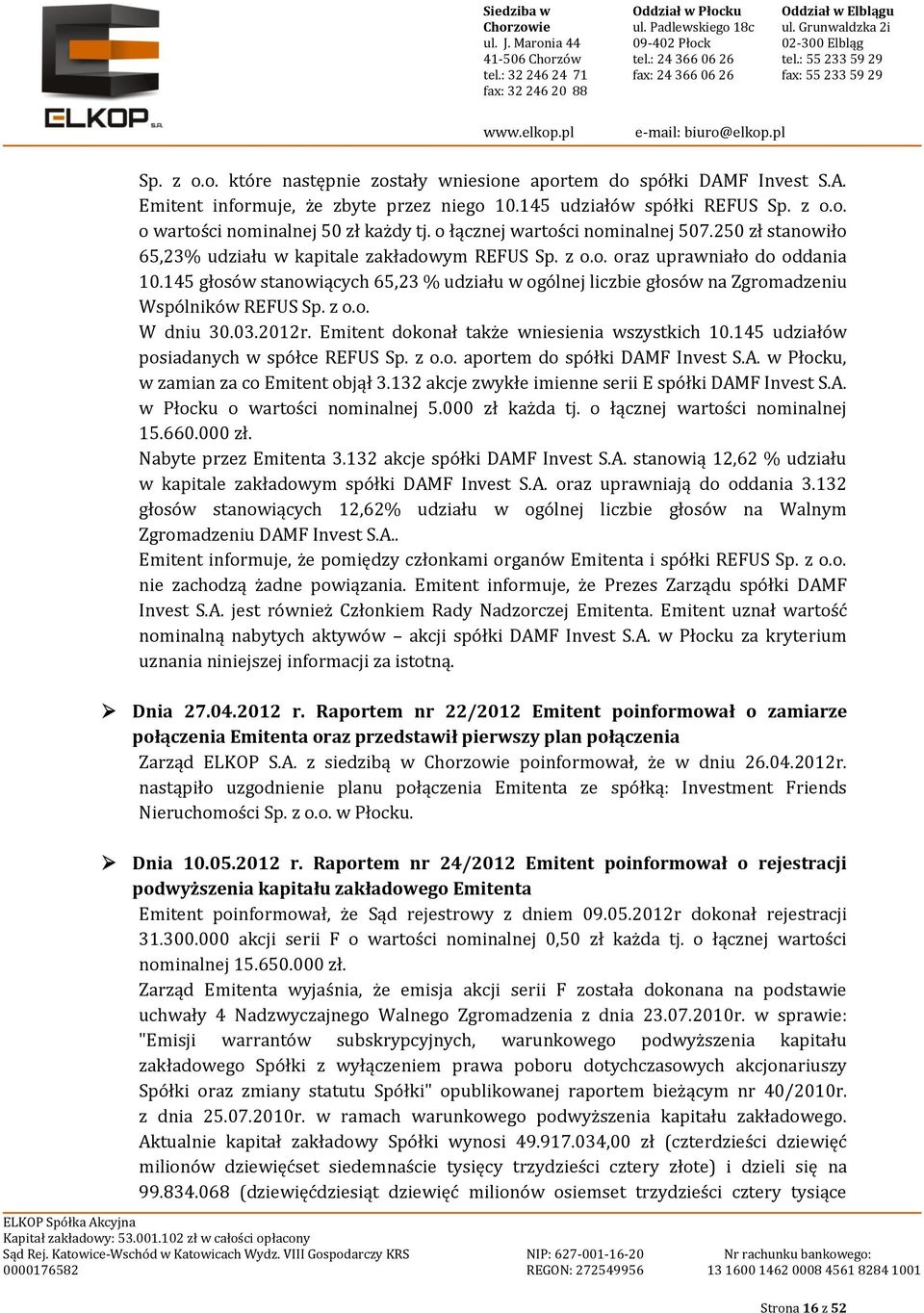 ELKOP S.A.

Siedziba w Chorzowie
ul. J. Maronia 44
41-506 Chorzów
tel.: 32 246 24 71
fax: 32 246 20 88

Oddział w Płocku
ul. Padlewskiego 18c
09-402 Płock
tel.: 24 366 06 26
fax: 24 366 06 26

Oddział w Elblągu
ul. Grunwaldzka 2i
02-300 Elbląg
tel.: 55 233 59 29
fax: 55 233 59 29

www.elkop.pl e-mail: biuro@elkop.pl

Sp. z o.o. które następnie zostały wniesione aportem do spółki DAMF Invest S.A. Emitent informuje, że zbyte przez niego 10.145 udziałów spółki REFUS Sp. z o.o. o wartości nominalnej 50 zł każdy tj. o łącznej wartości nominalnej 507.250 zł stanowiło 65,23% udziału w kapitale zakładowym REFUS Sp. z o.o. oraz uprawniało do oddania 10.145 głosów stanowiących 65,23 % udziału w ogólnej liczbie głosów na Zgromadzeniu Wspólników REFUS Sp. z o.o.
W dniu 30.03.2012r. Emitent dokonał także wniesienia wszystkich 10.145 udziałów posiadanych w spółce REFUS Sp. z o.o. aportem do spółki DAMF Invest S.A. w Płocku, w zamian za co Emitent objął 3.132 akcje zwykłe imienne serii E spółki DAMF Invest S.A. w Płocku o wartości nominalnej 5.000 zł każda tj. o łącznej wartości nominalnej 15.660.000 zł.
Nabyte przez Emitenta 3.132 akcje spółki DAMF Invest S.A. stanowią 12,62 % udziału w kapitale zakładowym spółki DAMF Invest S.A. oraz uprawniają do oddania 3.132 głosów stanowiących 12,62% udziału w ogólnej liczbie głosów na Walnym Zgromadzeniu DAMF Invest S.A..
Emitent informuje, że pomiędzy członkami organów Emitenta i spółki REFUS Sp. z o.o. nie zachodzą żadne powiązania. Emitent informuje, że Prezes Zarządu spółki DAMF Invest S.A. jest również Członkiem Rady Nadzorczej Emitenta. Emitent uznał wartość nominalną nabytych aktywów – akcji spółki DAMF Invest S.A. w Płocku za kryterium uznania niniejszej informacji za istotną.

➢ Dnia 27.04.2012 r. Raportem nr 22/2012 Emitent poinformował o zamiarze połączenia Emitenta oraz przedstawił pierwszy plan połączenia
Zarząd ELKOP S.A. z siedzibą w Chorzowie poinformował, że w dniu 26.04.2012r. nastąpiło uzgodnienie planu połączenia Emitenta ze spółką: Investment Friends Nieruchomości Sp. z o.o. w Płocku.

➢ Dnia 10.05.2012 r. Raportem nr 24/2012 Emitent poinformował o rejestracji podwyższenia kapitału zakładowego Emitenta
Emitent poinformował, że Sąd rejestrowy z dniem 09.05.2012r dokonał rejestracji 31.300.000 akcji serii F o wartości nominalnej 0,50 zł każda tj. o łącznej wartości nominalnej 15.650.000 zł.
Zarząd Emitenta wyjaśnia, że emisja akcji serii F została dokonana na podstawie uchwały 4 Nadzwyczajnego Walnego Zgromadzenia z dnia 23.07.2010r. w sprawie: "Emisji warrantów subskrypcyjnych, warunkowego podwyższenia kapitału zakładowego Spółki z wyłączeniem prawa poboru dotychczasowych akcjonariuszy Spółki oraz zmiany statutu Spółki" opublikowanej raportem bieżącym nr 40/2010r. z dnia 25.07.2010r. w ramach warunkowego podwyższenia kapitału zakładowego. Aktualnie kapitał zakładowy Spółki wynosi 49.917.034,00 zł (czterdzieści dziewięć milionów dziewięćset siedemnaście tysięcy trzydzieści cztery złote) i dzieli się na 99.834.068 (dziewięćdziesiąt dziewięć milionów osiemset trzydzieści cztery tysiące

ELKOP Spółka Akcyjna
Kapitał zakładowy: 53.001.102 zł w całości opłacony
Sąd Rej. Katowice-Wschód w Katowicach Wydz. VIII Gospodarczy KRS 0000176582
NIP: 627-001-16-20
REGON: 272549956
Nr rachunku bankowego:
13 1600 1462 0008 4561 8284 1001

Strona 16 z 52